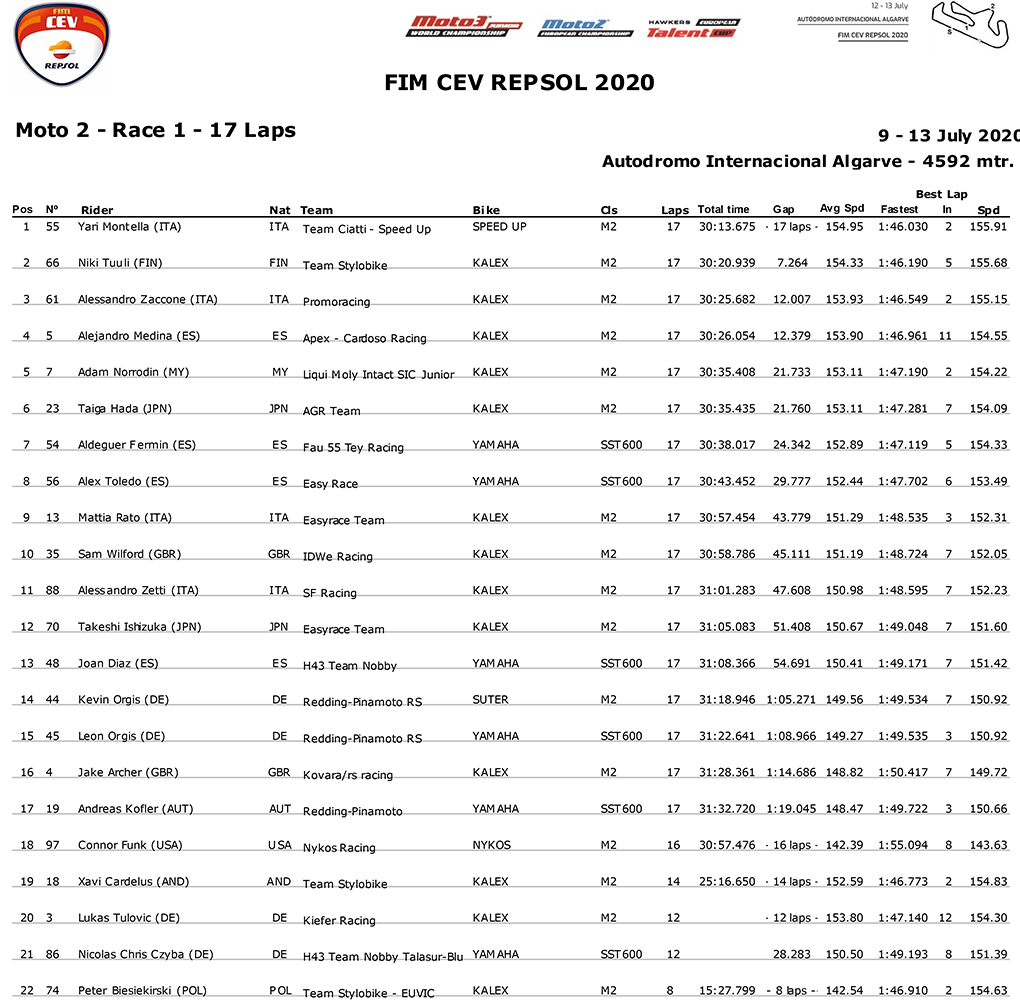 FIM CEV REPSOL

Moto3 JUNIOR WORLD CHAMPIONSHIP Moto2 EUROPEAN CHAMPIONSHIP HAWKERS EUROPEAN Talent CUP

12 - 13 July
AUTÓDROMO INTERNACIONAL ALGARVE
FIM CEV REPSOL 2020

FIM CEV REPSOL 2020

Moto 2 - Race 1 - 17 Laps

9 - 13 July 2020
Autodromo Internacional Algarve - 4592 mtr.

| Pos | Nº | Rider | Nat | Team | Bike | Cls | Laps | Total time | Gap | Avg Spd | Best Lap Fastest | In | Spd |
|---|---|---|---|---|---|---|---|---|---|---|---|---|---|
| 1 | 55 | Yari Montella (ITA) | ITA | Team Ciatti - Speed Up | SPEED UP | M2 | 17 | 30:13.675 | - 17 laps - | 154.95 | 1:46.030 | 2 | 155.91 |
| 2 | 66 | Niki Tuuli (FIN) | FIN | Team Stylobike | KALEX | M2 | 17 | 30:20.939 | 7.264 | 154.33 | 1:46.190 | 5 | 155.68 |
| 3 | 61 | Alessandro Zaccone (ITA) | ITA | Promoracing | KALEX | M2 | 17 | 30:25.682 | 12.007 | 153.93 | 1:46.549 | 2 | 155.15 |
| 4 | 5 | Alejandro Medina (ES) | ES | Apex - Cardoso Racing | KALEX | M2 | 17 | 30:26.054 | 12.379 | 153.90 | 1:46.961 | 11 | 154.55 |
| 5 | 7 | Adam Norrodin (MY) | MY | Liqui Moly Intact SIC Junior | KALEX | M2 | 17 | 30:35.408 | 21.733 | 153.11 | 1:47.190 | 2 | 154.22 |
| 6 | 23 | Taiga Hada (JPN) | JPN | AGR Team | KALEX | M2 | 17 | 30:35.435 | 21.760 | 153.11 | 1:47.281 | 7 | 154.09 |
| 7 | 54 | Aldeguer Fermin (ES) | ES | Fau 55 Tey Racing | YAMAHA | SST600 | 17 | 30:38.017 | 24.342 | 152.89 | 1:47.119 | 5 | 154.33 |
| 8 | 56 | Alex Toledo (ES) | ES | Easy Race | YAMAHA | SST600 | 17 | 30:43.452 | 29.777 | 152.44 | 1:47.702 | 6 | 153.49 |
| 9 | 13 | Mattia Rato (ITA) | ITA | Easyrace Team | KALEX | M2 | 17 | 30:57.454 | 43.779 | 151.29 | 1:48.535 | 3 | 152.31 |
| 10 | 35 | Sam Wilford (GBR) | GBR | IDWe Racing | KALEX | M2 | 17 | 30:58.786 | 45.111 | 151.19 | 1:48.724 | 7 | 152.05 |
| 11 | 88 | Alessandro Zetti (ITA) | ITA | SF Racing | KALEX | M2 | 17 | 31:01.283 | 47.608 | 150.98 | 1:48.595 | 7 | 152.23 |
| 12 | 70 | Takeshi Ishizuka (JPN) | JPN | Easyrace Team | KALEX | M2 | 17 | 31:05.083 | 51.408 | 150.67 | 1:49.048 | 7 | 151.60 |
| 13 | 48 | Joan Diaz (ES) | ES | H43 Team Nobby | YAMAHA | SST600 | 17 | 31:08.366 | 54.691 | 150.41 | 1:49.171 | 7 | 151.42 |
| 14 | 44 | Kevin Orgis (DE) | DE | Redding-Pinamoto RS | SUTER | M2 | 17 | 31:18.946 | 1:05.271 | 149.56 | 1:49.534 | 7 | 150.92 |
| 15 | 45 | Leon Orgis (DE) | DE | Redding-Pinamoto RS | YAMAHA | SST600 | 17 | 31:22.641 | 1:08.966 | 149.27 | 1:49.535 | 3 | 150.92 |
| 16 | 4 | Jake Archer (GBR) | GBR | Kovara/rs racing | KALEX | M2 | 17 | 31:28.361 | 1:14.686 | 148.82 | 1:50.417 | 7 | 149.72 |
| 17 | 19 | Andreas Kofler (AUT) | AUT | Redding-Pinamoto | YAMAHA | SST600 | 17 | 31:32.720 | 1:19.045 | 148.47 | 1:49.722 | 3 | 150.66 |
| 18 | 97 | Connor Funk (USA) | USA | Nykos Racing | NYKOS | M2 | 16 | 30:57.476 | - 16 laps - | 142.39 | 1:55.094 | 8 | 143.63 |
| 19 | 18 | Xavi Cardelus (AND) | AND | Team Stylobike | KALEX | M2 | 14 | 25:16.650 | - 14 laps - | 152.59 | 1:46.773 | 2 | 154.83 |
| 20 | 3 | Lukas Tulovic (DE) | DE | Kiefer Racing | KALEX | M2 | 12 |  | - 12 laps - | 153.80 | 1:47.140 | 12 | 154.30 |
| 21 | 86 | Nicolas Chris Czyba (DE) | DE | H43 Team Nobby Talasur-Blu | YAMAHA | SST600 | 12 |  | 28.283 | 150.50 | 1:49.193 | 8 | 151.39 |
| 22 | 74 | Peter Biesiekirski (POL) | POL | Team Stylobike - EUVIC | KALEX | M2 | 8 | 15:27.799 | - 8 laps - | 142.54 | 1:46.910 | 2 | 154.63 |